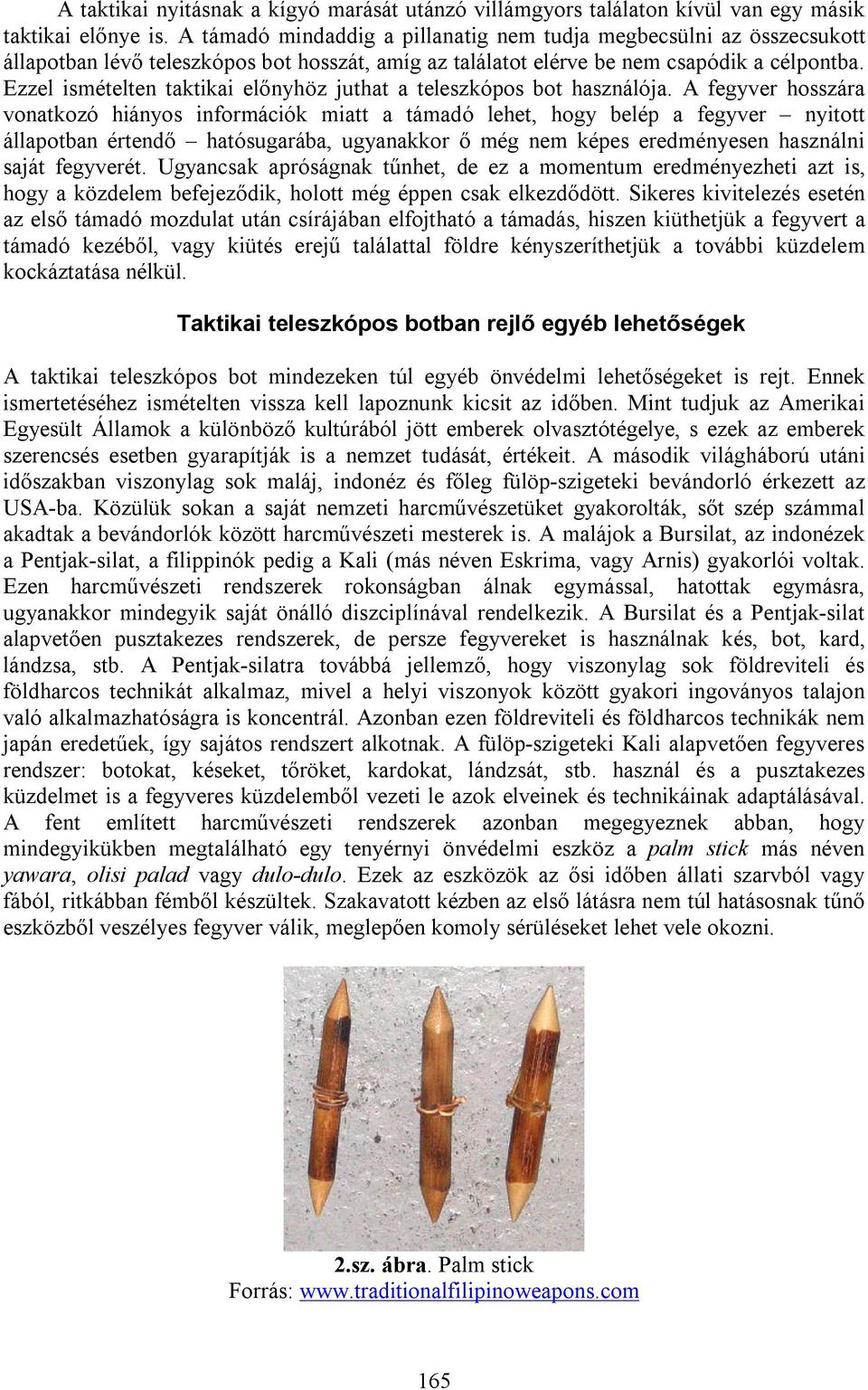 A taktikai nyitásnak a kígyó marását utánzó villámgyors találaton kívül van egy másik taktikai előnye is. A támadó mindaddig a pillanatig nem tudja megbecsülni az összecsukott állapotban lévő teleszkópos bot hosszát, amíg az találatot elérve be nem csapódik a célpontba. Ezzel ismételten taktikai előnyhöz juthat a teleszkópos bot használója. A fegyver hosszára vonatkozó hiányos információk miatt a támadó lehet, hogy belép a fegyver – nyitott állapotban értendő – hatósugarába, ugyanakkor ő még nem képes eredményesen használni saját fegyverét. Ugyancsak apróságnak tűnhet, de ez a momentum eredményezheti azt is, hogy a közdelem befejeződik, holott még éppen csak elkezdődött. Sikeres kivitelezés esetén az első támadó mozdulat után csírájában elfojtható a támadás, hiszen kiüthetjük a fegyvert a támadó kezéből, vagy kiütés erejű találattal földre kényszeríthetjük a további küzdelem kockáztatása nélkül.

Taktikai teleszkópos botban rejlő egyéb lehetőségek

A taktikai teleszkópos bot mindezeken túl egyéb önvédelmi lehetőségeket is rejt. Ennek ismertetéséhez ismételten vissza kell lapoznunk kicsit az időben. Mint tudjuk az Amerikai Egyesült Államok a különböző kultúrából jött emberek olvasztótégelye, s ezek az emberek szerencsés esetben gyarapítják is a nemzet tudását, értékeit. A második világháború utáni időszakban viszonylag sok maláj, indonéz és főleg fülöp-szigeteki bevándorló érkezett az USA-ba. Közülük sokan a saját nemzeti harcművészetüket gyakorolták, sőt szép számmal akadtak a bevándorlók között harcművészeti mesterek is. A malájok a Bursilat, az indonézek a Pentjak-silat, a filippinók pedig a Kali (más néven Eskrima, vagy Arnis) gyakorlói voltak. Ezen harcművészeti rendszerek rokonságban álnak egymással, hatottak egymásra, ugyanakkor mindegyik saját önálló diszciplínával rendelkezik. A Bursilat és a Pentjak-silat alapvetően pusztakezes rendszerek, de persze fegyvereket is használnak kés, bot, kard, lándzsa, stb. A Pentjak-silatra továbbá jellemző, hogy viszonylag sok földreviteli és földharcos technikát alkalmaz, mivel a helyi viszonyok között gyakori ingoványos talajon való alkalmazhatóságra is koncentrál. Azonban ezen földreviteli és földharcos technikák nem japán eredetűek, így sajátos rendszert alkotnak. A fülöp-szigeteki Kali alapvetően fegyveres rendszer: botokat, késeket, tőröket, kardokat, lándzsát, stb. használ és a pusztakezes küzdelmet is a fegyveres küzdelemből vezeti le azok elveinek és technikáinak adaptálásával. A fent említett harcművészeti rendszerek azonban megegyeznek abban, hogy mindegyikükben megtalálható egy tenyérnyi önvédelmi eszköz a palm stick más néven yawara, olisi palad vagy dulo-dulo. Ezek az eszközök az ősi időben állati szarvból vagy fából, ritkábban fémből készültek. Szakavatott kézben az első látásra nem túl hatásosnak tűnő eszközből veszélyes fegyver válik, meglepően komoly sérüléseket lehet vele okozni.

2.sz. ábra. Palm stick
Forrás: www.traditionalfilipinoweapons.com

165